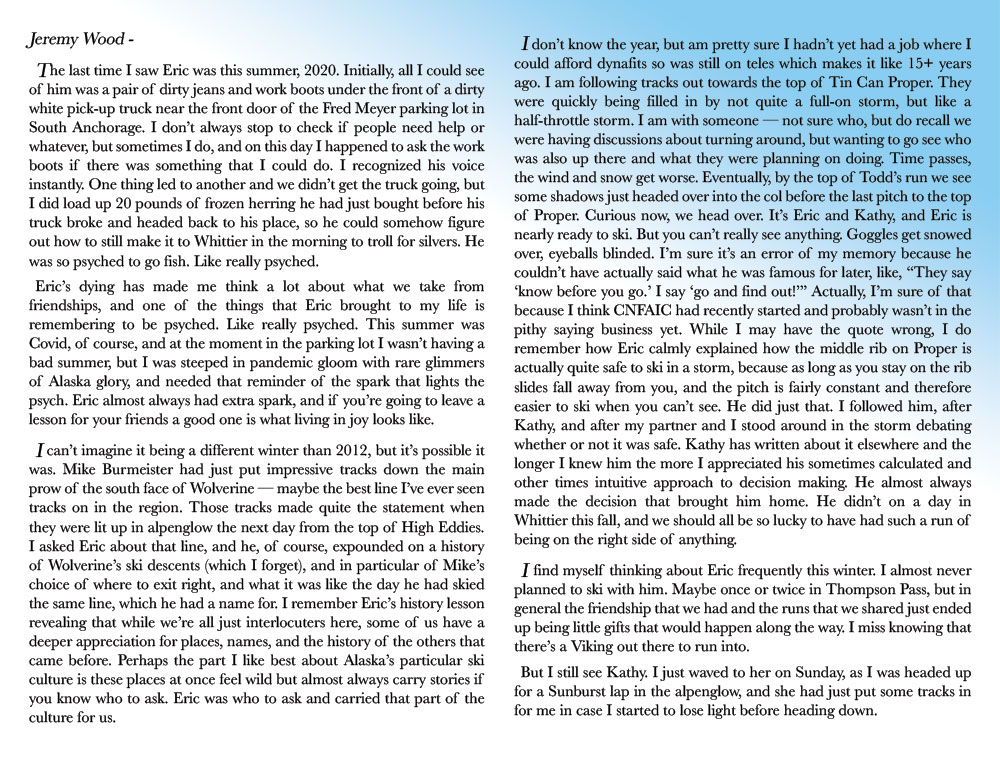 Jeremy Wood -

The last time I saw Eric was this summer, 2020. Initially, all I could see of him was a pair of dirty jeans and work boots under the front of a dirty white pick-up truck near the front door of the Fred Meyer parking lot in South Anchorage. I don't always stop to check if people need help or whatever, but sometimes I do, and on this day I happened to ask the work boots if there was something that I could do. I recognized his voice instantly. One thing led to another and we didn't get the truck going, but I did load up 20 pounds of frozen herring he had just bought before his truck broke and headed back to his place, so he could somehow figure out how to still make it to Whittier in the morning to troll for silvers. He was so psyched to go fish. Like really psyched.

Eric's dying has made me think a lot about what we take from friendships, and one of the things that Eric brought to my life is remembering to be psyched. Like really psyched. This summer was Covid, of course, and at the moment in the parking lot I wasn't having a bad summer, but I was steeped in pandemic gloom with rare glimmers of Alaska glory, and needed that reminder of the spark that lights the psych. Eric almost always had extra spark, and if you're going to leave a lesson for your friends a good one is what living in joy looks like.

I can't imagine it being a different winter than 2012, but it's possible it was. Mike Burmeister had just put impressive tracks down the main prow of the south face of Wolverine — maybe the best line I've ever seen tracks on in the region. Those tracks made quite the statement when they were lit up in alpenglow the next day from the top of High Eddies. I asked Eric about that line, and he, of course, expounded on a history of Wolverine's ski descents (which I forget), and in particular of Mike's choice of where to exit right, and what it was like the day he had skied the same line, which he had a name for. I remember Eric's history lesson revealing that while we're all just interlocuters here, some of us have a deeper appreciation for places, names, and the history of the others that came before. Perhaps the part I like best about Alaska's particular ski culture is these places at once feel wild but almost always carry stories if you know who to ask. Eric was who to ask and carried that part of the culture for us.

I don't know the year, but am pretty sure I hadn't yet had a job where I could afford dynafits so was still on teles which makes it like 15+ years ago. I am following tracks out towards the top of Tin Can Proper. They were quickly being filled in by not quite a full-on storm, but like a half-throttle storm. I am with someone — not sure who, but do recall we were having discussions about turning around, but wanting to go see who was also up there and what they were planning on doing. Time passes, the wind and snow get worse. Eventually, by the top of Todd's run we see some shadows just headed over into the col before the last pitch to the top of Proper. Curious now, we head over. It's Eric and Kathy, and Eric is nearly ready to ski. But you can't really see anything. Goggles get snowed over, eyeballs blinded. I'm sure it's an error of my memory because he couldn't have actually said what he was famous for later, like, "They say 'know before you go.' I say 'go and find out!'" Actually, I'm sure of that because I think CNFAIC had recently started and probably wasn't in the pithy saying business yet. While I may have the quote wrong, I do remember how Eric calmly explained how the middle rib on Proper is actually quite safe to ski in a storm, because as long as you stay on the rib slides fall away from you, and the pitch is fairly constant and therefore easier to ski when you can't see. He did just that. I followed him, after Kathy, and after my partner and I stood around in the storm debating whether or not it was safe. Kathy has written about it elsewhere and the longer I knew him the more I appreciated his sometimes calculated and other times intuitive approach to decision making. He almost always made the decision that brought him home. He didn't on a day in Whittier this fall, and we should all be so lucky to have had such a run of being on the right side of anything.

I find myself thinking about Eric frequently this winter. I almost never planned to ski with him. Maybe once or twice in Thompson Pass, but in general the friendship that we had and the runs that we shared just ended up being little gifts that would happen along the way. I miss knowing that there's a Viking out there to run into.

But I still see Kathy. I just waved to her on Sunday, as I was headed up for a Sunburst lap in the alpenglow, and she had just put some tracks in for me in case I started to lose light before heading down.